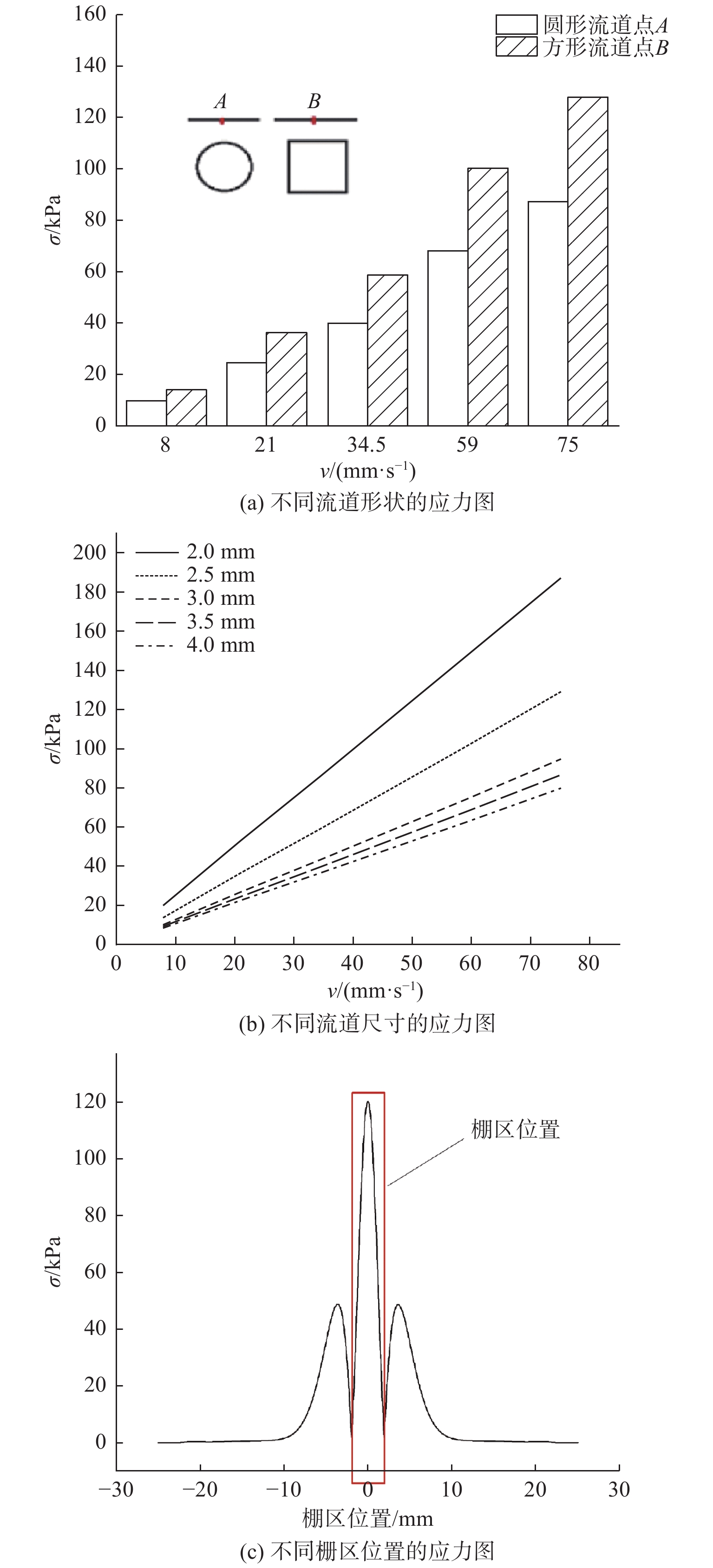 160
140
120
100
80
60
40
20
0
$\sigma$/kPa
圆形流道点$A$
方形流道点$B$
$A$
$B$
8
21
34.5
59
75
$v$/(mm·s$^{-1}$)
(a) 不同流道形状的应力图

200
180
160
140
120
100
80
60
40
20
0
$\sigma$/kPa
2.0 mm
2.5 mm
3.0 mm
3.5 mm
4.0 mm
0
10
20
30
40
50
60
70
80
$v$/(mm·s$^{-1}$)
(b) 不同流道尺寸的应力图

120
100
80
60
40
20
0
$\sigma$/kPa
栅区位置
−30
−20
−10
0
10
20
30
栅区位置/mm
(c) 不同栅区位置的应力图